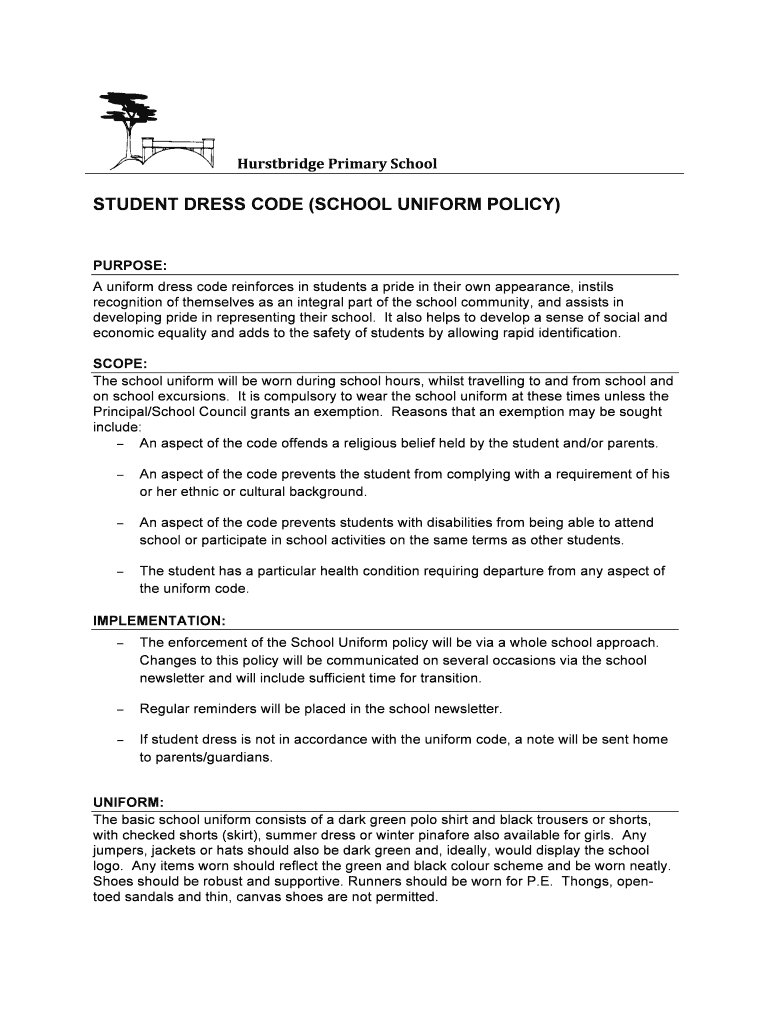 Hurstbridge Primary School

STUDENT DRESS CODE (SCHOOL UNIFORM POLICY)

PURPOSE:
A uniform dress code reinforces in students a pride in their own appearance, instils recognition of themselves as an integral part of the school community, and assists in developing pride in representing their school. It also helps to develop a sense of social and economic equality and adds to the safety of students by allowing rapid identification.

SCOPE:
The school uniform will be worn during school hours, whilst travelling to and from school and on school excursions. It is compulsory to wear the school uniform at these times unless the Principal/School Council grants an exemption. Reasons that an exemption may be sought include:
– An aspect of the code offends a religious belief held by the student and/or parents.

– An aspect of the code prevents the student from complying with a requirement of his or her ethnic or cultural background.

– An aspect of the code prevents students with disabilities from being able to attend school or participate in school activities on the same terms as other students.

– The student has a particular health condition requiring departure from any aspect of the uniform code.

IMPLEMENTATION:
– The enforcement of the School Uniform policy will be via a whole school approach. Changes to this policy will be communicated on several occasions via the school newsletter and will include sufficient time for transition.

– Regular reminders will be placed in the school newsletter.

– If student dress is not in accordance with the uniform code, a note will be sent home to parents/guardians.

UNIFORM:
The basic school uniform consists of a dark green polo shirt and black trousers or shorts, with checked shorts (skirt), summer dress or winter pinafore also available for girls. Any jumpers, jackets or hats should also be dark green and, ideally, would display the school logo. Any items worn should reflect the green and black colour scheme and be worn neatly. Shoes should be robust and supportive. Runners should be worn for P.E. Thongs, open-toed sandals and thin, canvas shoes are not permitted.